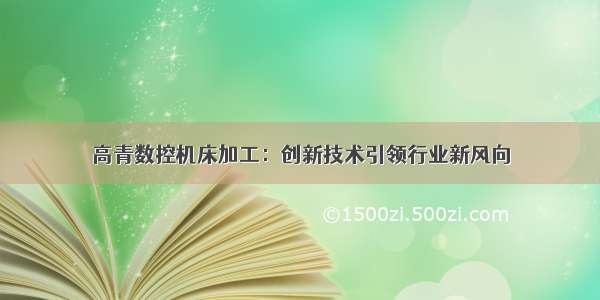 高青数控机床加工：创新技术引领行业新风向

©1500zi.500zi.com